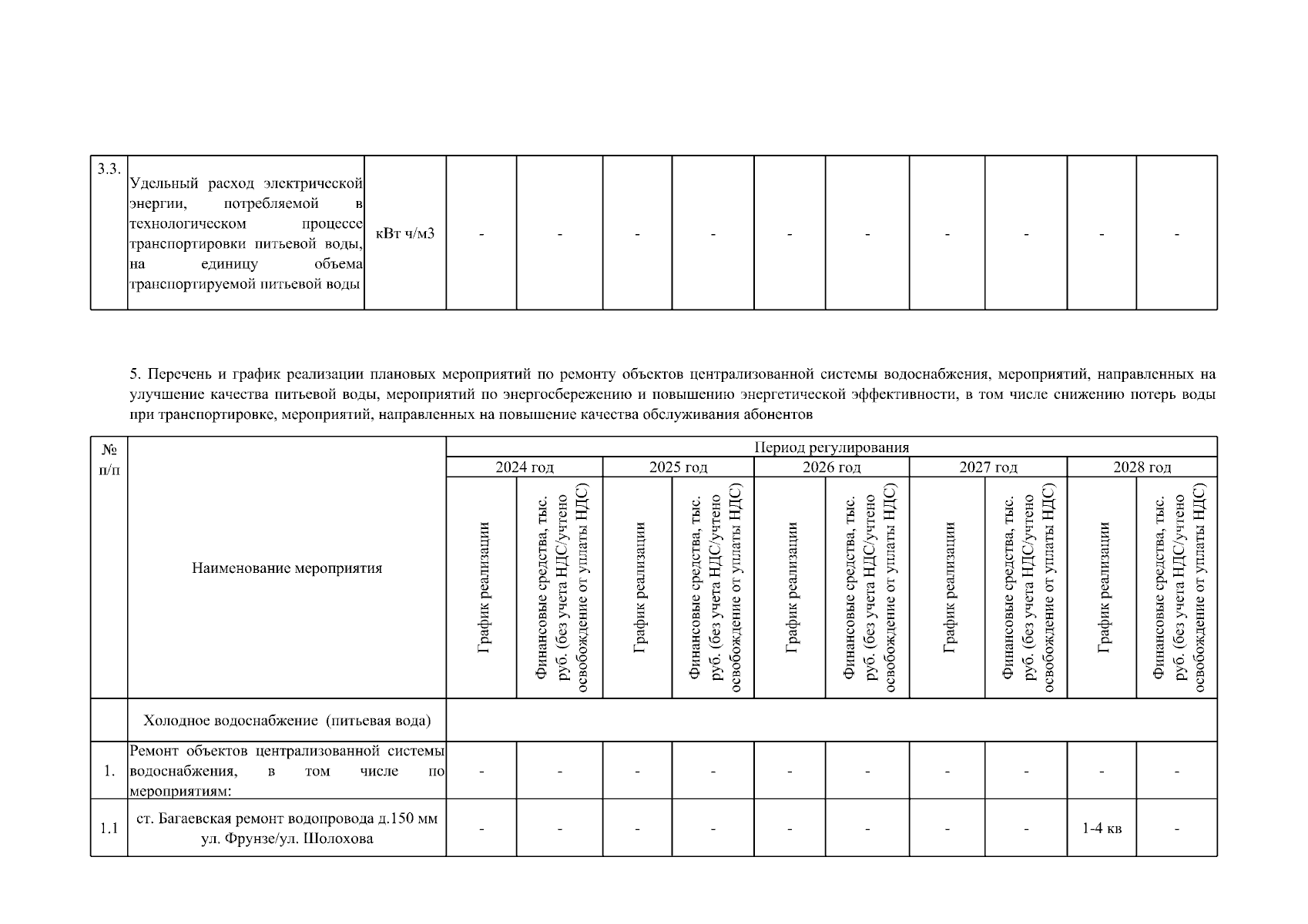 | 3.3. | Удельный расход электрической энергии, потребляемой в технологическом процессе транспортировки питьевой воды, на единицу объема транспортируемой питьевой воды | кВт ч/м3 | - | - | - | - | - | - | - | - | - | - |
|---|---|---|---|---|---|---|---|---|---|---|---|---|

5. Перечень и график реализации плановых мероприятий по ремонту объектов централизованной системы водоснабжения, мероприятий, направленных на улучшение качества питьевой воды, мероприятий по энергосбережению и повышению энергетической эффективности, в том числе снижению потерь воды при транспортировке, мероприятий, направленных на повышение качества обслуживания абонентов

| № п/п | Наименование мероприятия | Период регулирования | | | | | | | | | |
|---|---|---|---|---|---|---|---|---|---|---|---|
| | | 2024 год | | 2025 год | | 2026 год | | 2027 год | | 2028 год | |
| | | График реализации | Финансовые средства, тыс. руб. (без учета НДС/учтено освобождение от уплаты НДС) | График реализации | Финансовые средства, тыс. руб. (без учета НДС/учтено освобождение от уплаты НДС) | График реализации | Финансовые средства, тыс. руб. (без учета НДС/учтено освобождение от уплаты НДС) | График реализации | Финансовые средства, тыс. руб. (без учета НДС/учтено освобождение от уплаты НДС) | График реализации | Финансовые средства, тыс. руб. (без учета НДС/учтено освобождение от уплаты НДС) |
| | Холодное водоснабжение (питьевая вода) | | | | | | | | | | |
| 1. | Ремонт объектов централизованной системы водоснабжения, в том числе по мероприятиям: | - | - | - | - | - | - | - | - | - | - |
| 1.1 | ст. Багаевская ремонт водопровода д.150 мм ул. Фрунзе/ул. Шолохова | - | - | - | - | - | - | - | - | 1-4 кв | - |